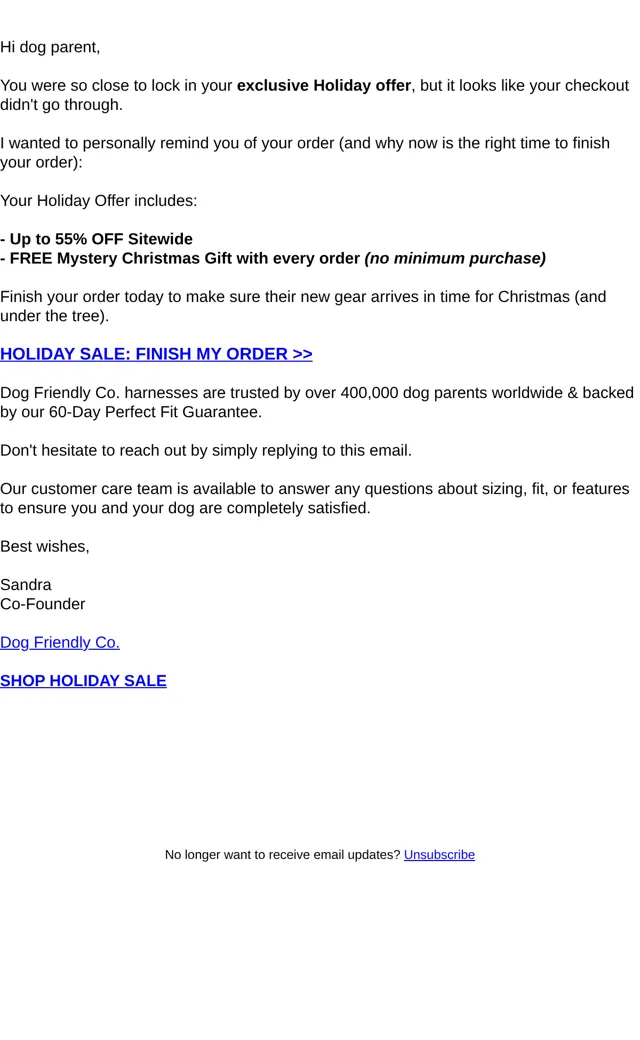 Hi dog parent,

You were so close to lock in your exclusive Holiday offer, but it looks like your checkout didn't go through.

I wanted to personally remind you of your order (and why now is the right time to finish your order):

Your Holiday Offer includes:

- Up to 55% OFF Sitewide
- FREE Mystery Christmas Gift with every order (no minimum purchase)

Finish your order today to make sure their new gear arrives in time for Christmas (and under the tree).

HOLIDAY SALE: FINISH MY ORDER >>

Dog Friendly Co. harnesses are trusted by over 400,000 dog parents worldwide & backed by our 60-Day Perfect Fit Guarantee.

Don't hesitate to reach out by simply replying to this email.

Our customer care team is available to answer any questions about sizing, fit, or features to ensure you and your dog are completely satisfied.

Best wishes,

Sandra
Co-Founder

Dog Friendly Co.

SHOP HOLIDAY SALE

No longer want to receive email updates? Unsubscribe